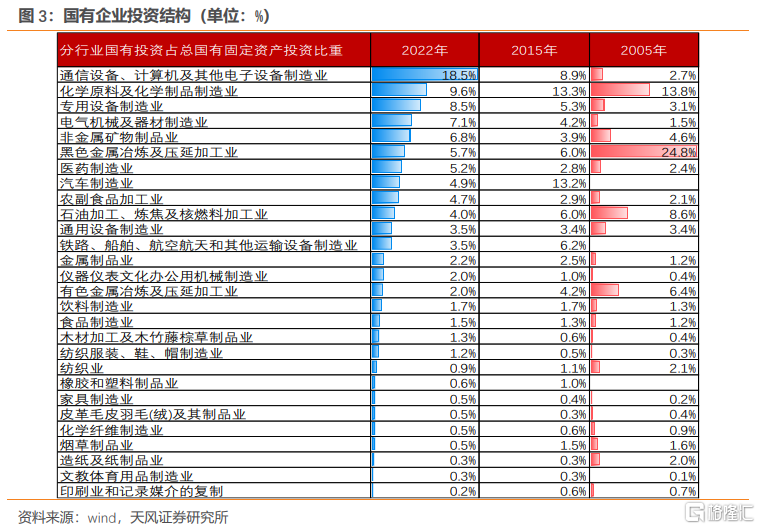 图 3：国有企业投资结构（单位：%）

| 分行业国有投资占总国有固定资产投资比重 | 2022年 | 2015年 | 2005年 |
|---|---|---|---|
| 通信设备、计算机及其他电子设备制造业 | 18.5% | 8.9% | 2.7% |
| 化学原料及化学制品制造业 | 9.6% | 13.3% | 13.8% |
| 专用设备制造业 | 8.5% | 5.3% | 3.1% |
| 电气机械及器材制造业 | 7.1% | 4.2% | 1.5% |
| 非金属矿物制品业 | 6.8% | 3.9% | 4.6% |
| 黑色金属冶炼及压延加工业 | 5.7% | 6.0% | 24.8% |
| 医药制造业 | 5.2% | 2.8% | 2.4% |
| 汽车制造业 | 4.9% | 13.2% | |
| 农副食品加工业 | 4.7% | 2.9% | 2.1% |
| 石油加工、炼焦及核燃料加工业 | 4.0% | 6.0% | 8.6% |
| 通用设备制造业 | 3.5% | 3.4% | 3.4% |
| 铁路、船舶、航空航天和其他运输设备制造业 | 3.5% | 6.2% | |
| 金属制品业 | 2.2% | 2.5% | 1.2% |
| 仪器仪表文化办公用机械制造业 | 2.0% | 1.0% | 0.4% |
| 有色金属冶炼及压延加工业 | 2.0% | 4.2% | 6.4% |
| 饮料制造业 | 1.7% | 1.7% | 1.3% |
| 食品制造业 | 1.5% | 1.3% | 1.2% |
| 木材加工及木竹藤棕草制品业 | 1.3% | 0.6% | 0.4% |
| 纺织服装、鞋、帽制造业 | 1.2% | 0.5% | 0.3% |
| 纺织业 | 0.9% | 1.1% | 2.1% |
| 橡胶和塑料制品业 | 0.6% | 1.0% | |
| 家具制造业 | 0.5% | 0.4% | 0.2% |
| 皮革毛皮羽毛(绒)及其制品业 | 0.5% | 0.3% | 0.4% |
| 化学纤维制造业 | 0.5% | 0.6% | 0.9% |
| 烟草制品业 | 0.5% | 1.5% | 1.6% |
| 造纸及纸制品业 | 0.3% | 0.3% | 2.0% |
| 文教体育用品制造业 | 0.3% | 0.3% | 0.1% |
| 印刷业和记录媒介的复制 | 0.2% | 0.6% | 0.7% |

资料来源：wind，天风证券研究所

格隆汇